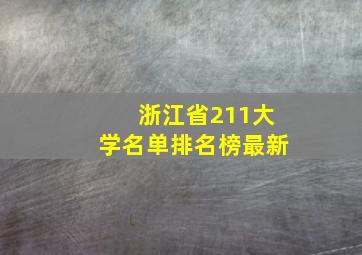 浙江省211大学名单排名榜最新